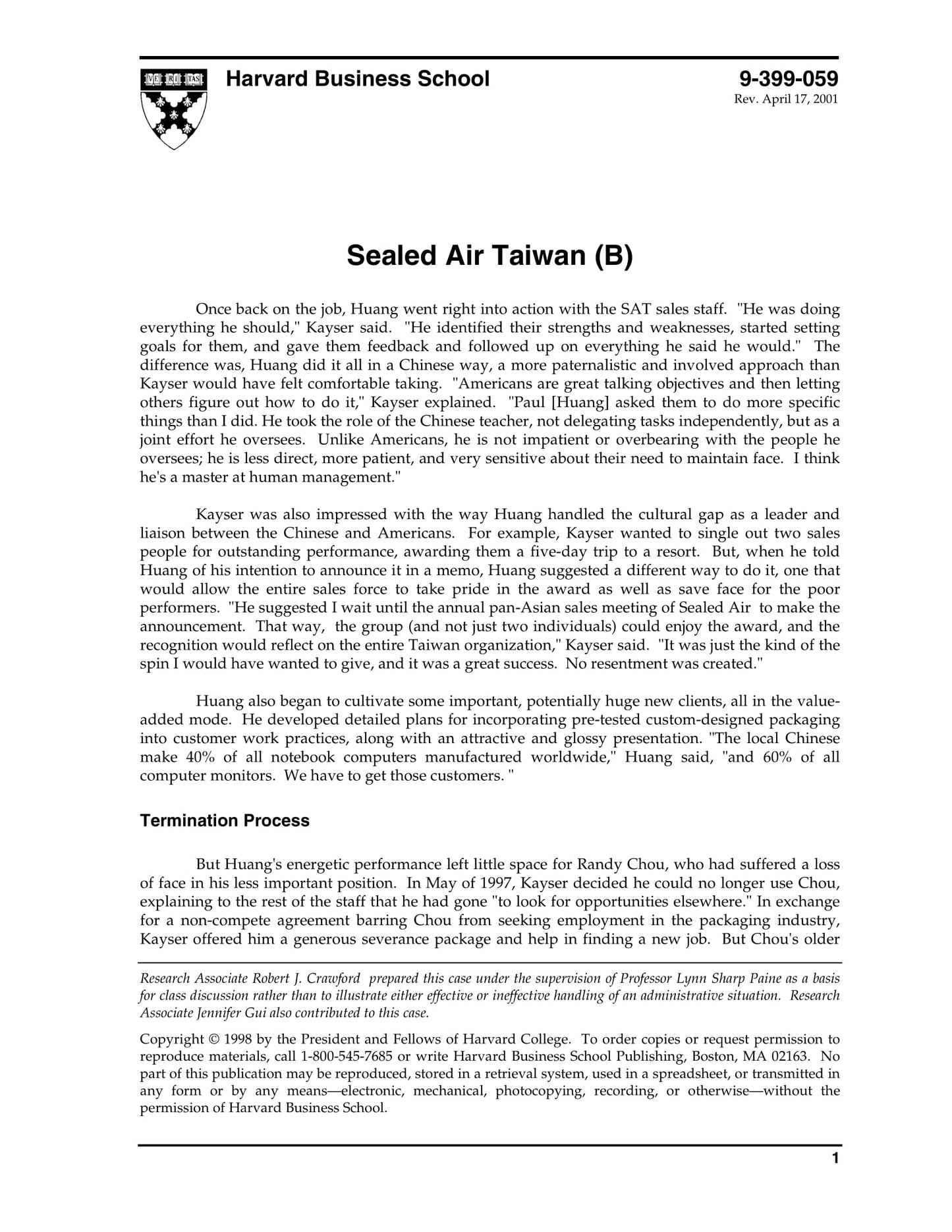 VE RI TAS

Harvard Business School

9-399-059
Rev. April 17, 2001

Sealed Air Taiwan (B)

Once back on the job, Huang went right into action with the SAT sales staff. "He was doing everything he should," Kayser said. "He identified their strengths and weaknesses, started setting goals for them, and gave them feedback and followed up on everything he said he would." The difference was, Huang did it all in a Chinese way, a more paternalistic and involved approach than Kayser would have felt comfortable taking. "Americans are great talking objectives and then letting others figure out how to do it," Kayser explained. "Paul [Huang] asked them to do more specific things than I did. He took the role of the Chinese teacher, not delegating tasks independently, but as a joint effort he oversees. Unlike Americans, he is not impatient or overbearing with the people he oversees; he is less direct, more patient, and very sensitive about their need to maintain face. I think he's a master at human management."

Kayser was also impressed with the way Huang handled the cultural gap as a leader and liaison between the Chinese and Americans. For example, Kayser wanted to single out two sales people for outstanding performance, awarding them a five-day trip to a resort. But, when he told Huang of his intention to announce it in a memo, Huang suggested a different way to do it, one that would allow the entire sales force to take pride in the award as well as save face for the poor performers. "He suggested I wait until the annual pan-Asian sales meeting of Sealed Air to make the announcement. That way, the group (and not just two individuals) could enjoy the award, and the recognition would reflect on the entire Taiwan organization," Kayser said. "It was just the kind of the spin I would have wanted to give, and it was a great success. No resentment was created."

Huang also began to cultivate some important, potentially huge new clients, all in the value-added mode. He developed detailed plans for incorporating pre-tested custom-designed packaging into customer work practices, along with an attractive and glossy presentation. "The local Chinese make 40% of all notebook computers manufactured worldwide," Huang said, "and 60% of all computer monitors. We have to get those customers. "

Termination Process

But Huang's energetic performance left little space for Randy Chou, who had suffered a loss of face in his less important position. In May of 1997, Kayser decided he could no longer use Chou, explaining to the rest of the staff that he had gone "to look for opportunities elsewhere." In exchange for a non-compete agreement barring Chou from seeking employment in the packaging industry, Kayser offered him a generous severance package and help in finding a new job. But Chou's older

Research Associate Robert J. Crawford prepared this case under the supervision of Professor Lynn Sharp Paine as a basis for class discussion rather than to illustrate either effective or ineffective handling of an administrative situation. Research Associate Jennifer Gui also contributed to this case.

Copyright © 1998 by the President and Fellows of Harvard College. To order copies or request permission to reproduce materials, call 1-800-545-7685 or write Harvard Business School Publishing, Boston, MA 02163. No part of this publication may be reproduced, stored in a retrieval system, used in a spreadsheet, or transmitted in any form or by any means—electronic, mechanical, photocopying, recording, or otherwise—without the permission of Harvard Business School.

1